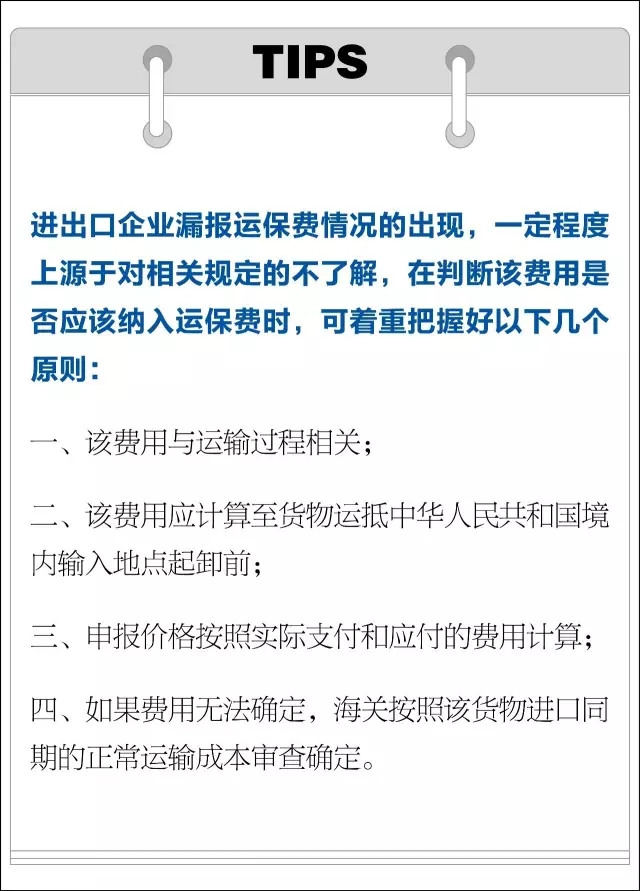 TIPS

进出口企业漏报运保费情况的出现，一定程度上源于对相关规定的不了解，在判断该费用是否应该纳入运保费时，可着重把握好以下几个原则：

一、该费用与运输过程相关；

二、该费用应计算至货物运抵中华人民共和国境内输入地点起卸前；

三、申报价格按照实际支付和应付的费用计算；

四、如果费用无法确定，海关按照该货物进口同期的正常运输成本审查确定。